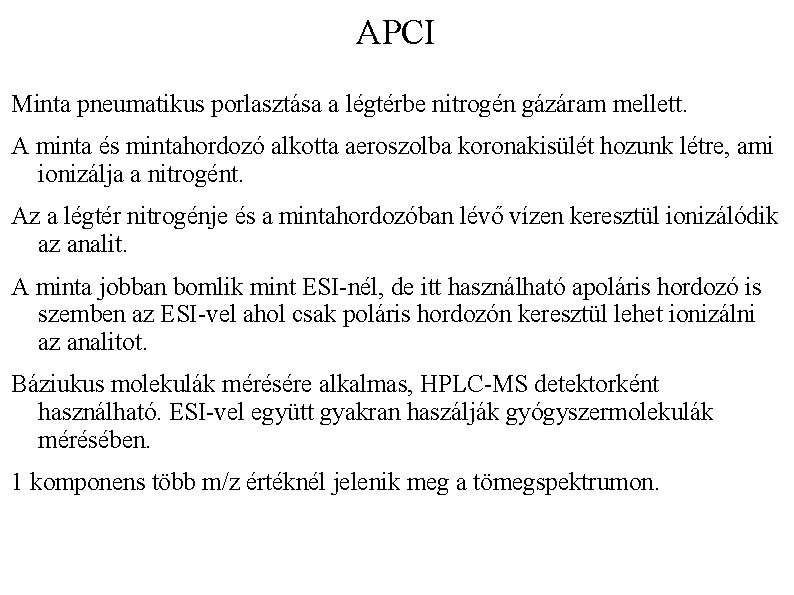 APCI

Minta pneumatikus porlasztása a légtérbe nitrogén gázáram mellett.

A minta és mintahordozó alkotta aeroszolba koronakisülét hozunk létre, ami ionizálja a nitrogént.

Az a légtér nitrogénje és a mintahordozóban lévő vízen keresztül ionizálódik az analit.

A minta jobban bomlik mint ESI-nél, de itt használható apoláris hordozó is szemben az ESI-vel ahol csak poláris hordozón keresztül lehet ionizálni az analitot.

Báziukus molekulák mérésére alkalmas, HPLC-MS detektorként használható. ESI-vel együtt gyakran haszálják gyógyszermolekulák mérésében.

1 komponens több m/z értéknél jelenik meg a tömegspektrumon.